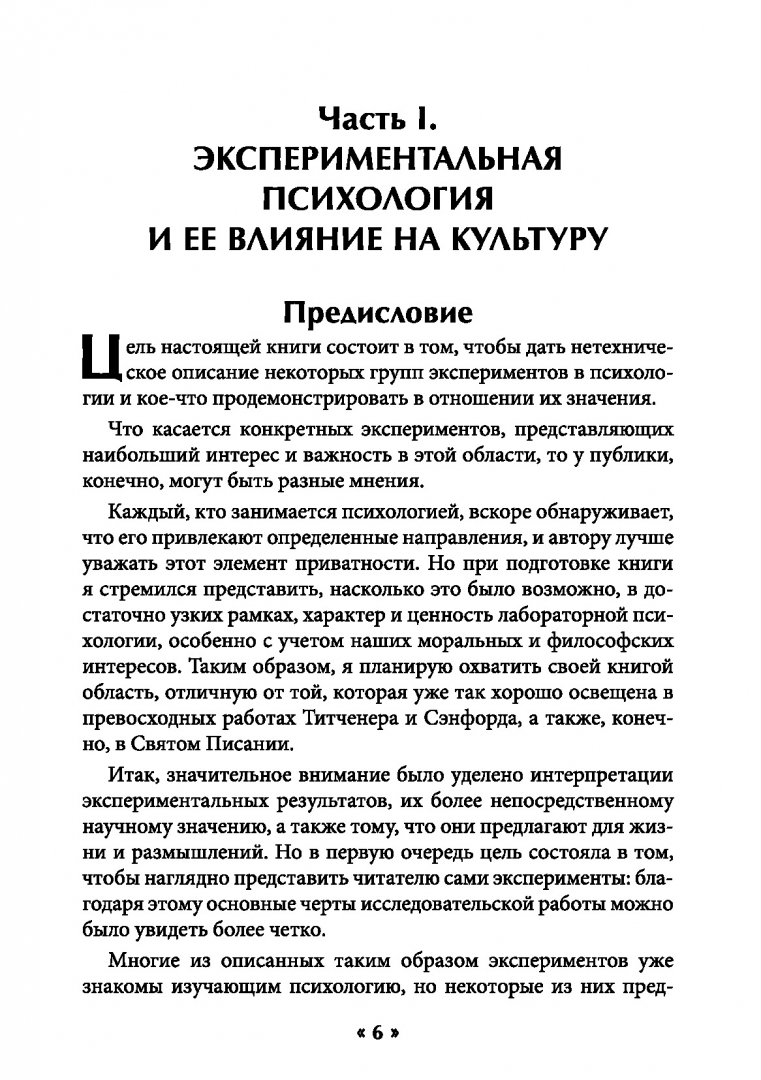 Часть I.
ЭКСПЕРИМЕНТАЛЬНАЯ ПСИХОЛОГИЯ И ЕЕ ВЛИЯНИЕ НА КУЛЬТУРУ

Предисловие

Цель настоящей книги состоит в том, чтобы дать нетехническое описание некоторых групп экспериментов в психологии и кое-что продемонстрировать в отношении их значения.

Что касается конкретных экспериментов, представляющих наибольший интерес и важность в этой области, то у публики, конечно, могут быть разные мнения.

Каждый, кто занимается психологией, вскоре обнаруживает, что его привлекают определенные направления, и автору лучше уважать этот элемент приватности. Но при подготовке книги я стремился представить, насколько это было возможно, в достаточно узких рамках, характер и ценность лабораторной психологии, особенно с учетом наших моральных и философских интересов. Таким образом, я планирую охватить своей книгой область, отличную от той, которая уже так хорошо освещена в превосходных работах Титченера и Сэнфорда, а также, конечно, в Святом Писании.

Итак, значительное внимание было уделено интерпретации экспериментальных результатов, их более непосредственному научному значению, а также тому, что они предлагают для жизни и размышлений. Но в первую очередь цель состояла в том, чтобы наглядно представить читателю сами эксперименты: благодаря этому основные черты исследовательской работы можно было увидеть более четко.

Многие из описанных таким образом экспериментов уже знакомы изучающим психологию, но некоторые из них пред-

« 6 »